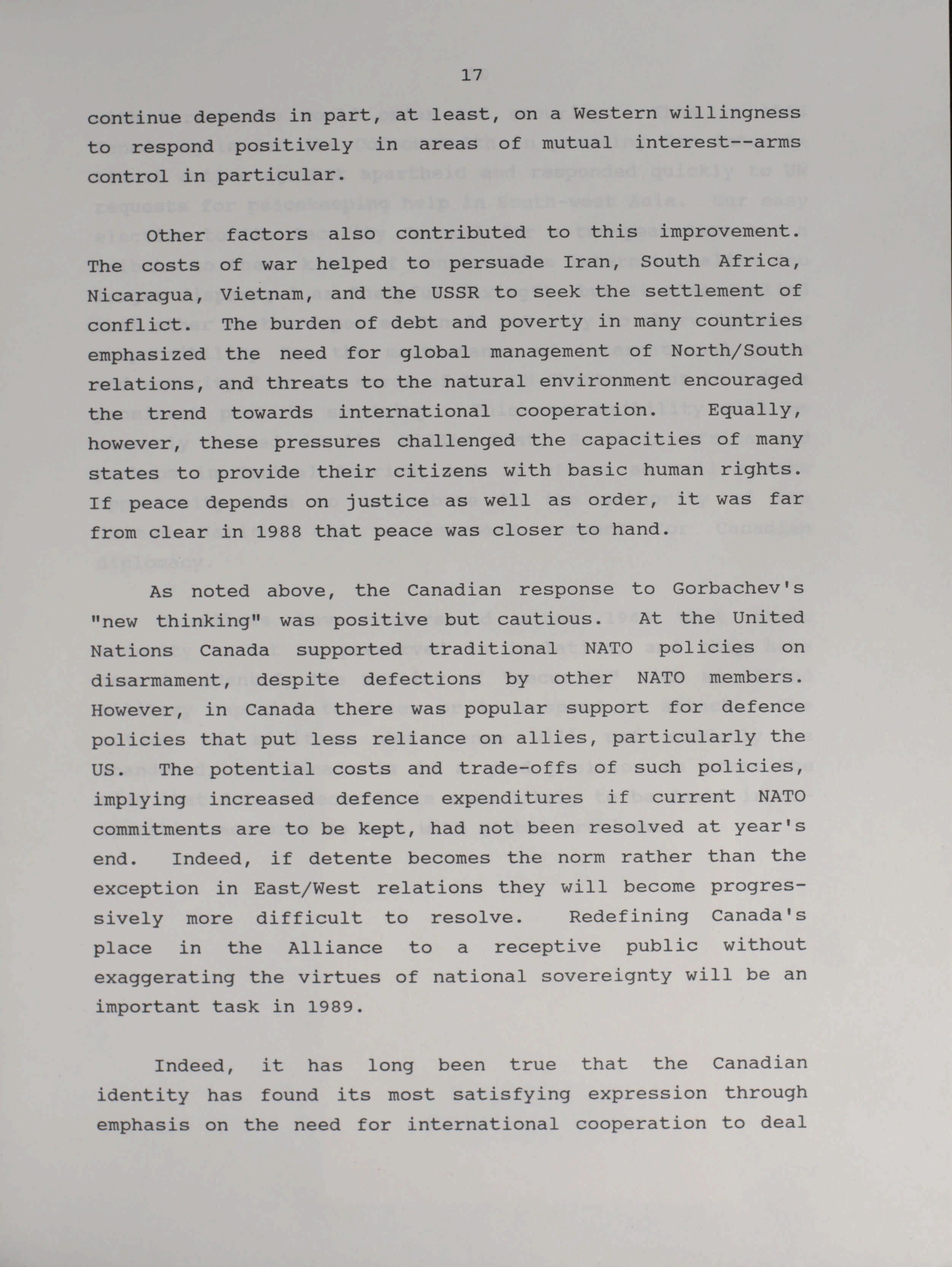 17

continue depends in part, at least, on a Western willingness to respond positively in areas of mutual interest--arms control in particular.

Other factors also contributed to this improvement. The costs of war helped to persuade Iran, South Africa, Nicaragua, Vietnam, and the USSR to seek the settlement of conflict. The burden of debt and poverty in many countries emphasized the need for global management of North/South relations, and threats to the natural environment encouraged the trend towards international cooperation. Equally, however, these pressures challenged the capacities of many states to provide their citizens with basic human rights. If peace depends on justice as well as order, it was far from clear in 1988 that peace was closer to hand.

As noted above, the Canadian response to Gorbachev's "new thinking" was positive but cautious. At the United Nations Canada supported traditional NATO policies on disarmament, despite defections by other NATO members. However, in Canada there was popular support for defence policies that put less reliance on allies, particularly the US. The potential costs and trade-offs of such policies, implying increased defence expenditures if current NATO commitments are to be kept, had not been resolved at year's end. Indeed, if detente becomes the norm rather than the exception in East/West relations they will become progressively more difficult to resolve. Redefining Canada's place in the Alliance to a receptive public without exaggerating the virtues of national sovereignty will be an important task in 1989.

Indeed, it has long been true that the Canadian identity has found its most satisfying expression through emphasis on the need for international cooperation to deal